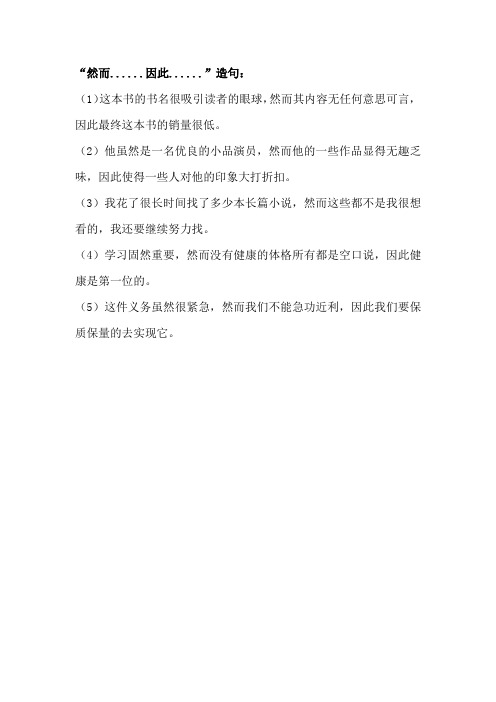 “然而......因此......”造句：

（1)这本书的书名很吸引读者的眼球，然而其内容无任何意思可言，因此最终这本书的销量很低。

（2）他虽然是一名优良的小品演员，然而他的一些作品显得无趣乏味，因此使得一些人对他的印象大打折扣。

（3）我花了很长时间找了多少本长篇小说，然而这些都不是我很想看的，我还要继续努力找。

（4）学习固然重要，然而没有健康的体格所有都是空口说，因此健康是第一位的。

（5）这件义务虽然很紧急，然而我们不能急功近利，因此我们要保质保量的去实现它。